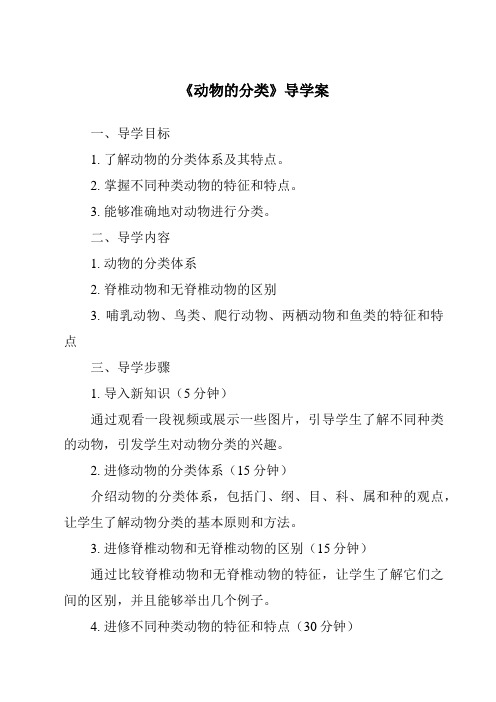 《动物的分类》导学案

一、导学目标

1. 了解动物的分类体系及其特点。

2. 掌握不同种类动物的特征和特点。

3. 能够准确地对动物进行分类。

二、导学内容

1. 动物的分类体系

2. 脊椎动物和无脊椎动物的区别

3. 哺乳动物、鸟类、爬行动物、两栖动物和鱼类的特征和特点

三、导学步骤

1. 导入新知识（5 分钟）

通过观看一段视频或展示一些图片，引导学生了解不同种类的动物，引发学生对动物分类的兴趣。

2. 进修动物的分类体系（15 分钟）

介绍动物的分类体系，包括门、纲、目、科、属和种的观点，让学生了解动物分类的基本原则和方法。

3. 进修脊椎动物和无脊椎动物的区别（15 分钟）

通过比较脊椎动物和无脊椎动物的特征，让学生了解它们之间的区别，并且能够举出几个例子。

4. 进修不同种类动物的特征和特点（30 分钟）